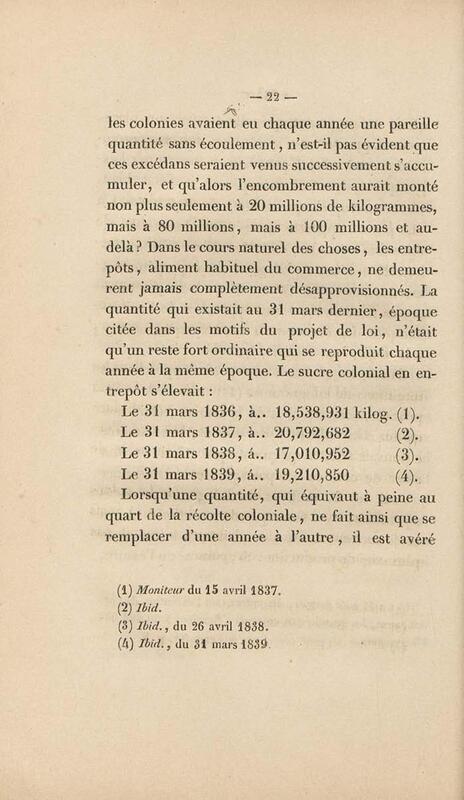 — 22 —

les colonies avaient eu chaque année une pareille quantité sans écoulement, n'est-il pas évident que ces excédans seraient venus successivement s'accumuler, et qu'alors l'encombrement aurait monté non plus seulement à 20 millions de kilogrammes, mais à 80 millions, mais à 100 millions et au-delà? Dans le cours naturel des choses, les entrepôts, aliment habituel du commerce, ne demeurent jamais complètement désapprovisionnés. La quantité qui existait au 31 mars dernier, époque citée dans les motifs du projet de loi, n'était qu'un reste fort ordinaire qui se reproduit chaque année à la même époque. Le sucre colonial en entrepôt s'élevait :

Le 31 mars 1836, à.. 18,538,931 kilog. (1).
Le 31 mars 1837, à.. 20,792,682 (2).
Le 31 mars 1838, á.. 17,010,952 (3).
Le 31 mars 1839, á.. 19,210,850 (4).

Lorsqu'une quantité, qui équivaut à peine au quart de la récolte coloniale, ne fait ainsi que se remplacer d'une année à l'autre, il est avéré

(1) Moniteur du 15 avril 1837.
(2) Ibid.
(3) Ibid., du 26 avril 1838.
(4) Ibid., du 31 mars 1839.